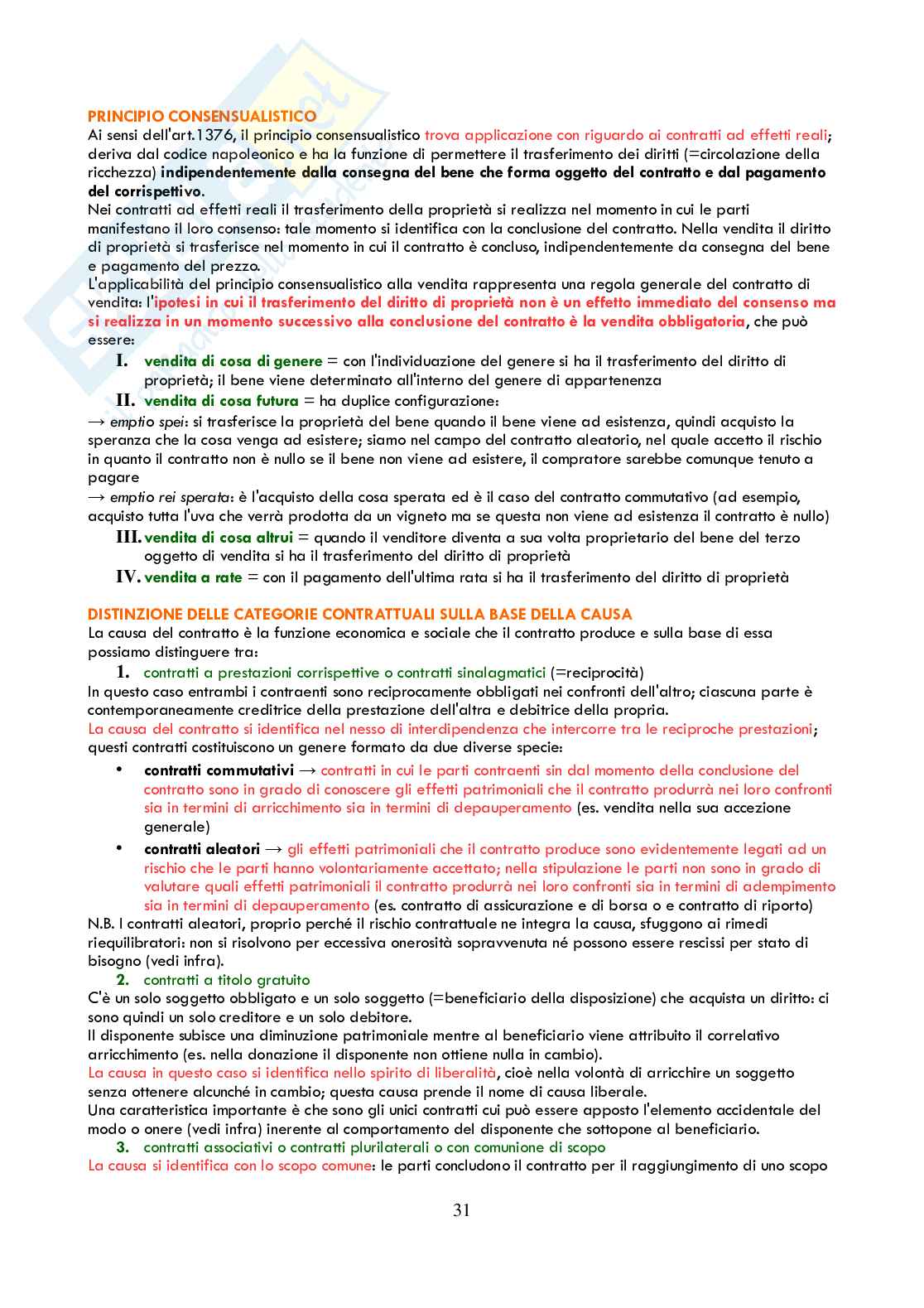 PRINCIPIO CONSENSUALISTICO
Ai sensi dell'art.1376, il principio consensualistico trova applicazione con riguardo ai contratti ad effetti reali; deriva dal codice napoleonico e ha la funzione di permettere il trasferimento dei diritti (=circolazione della ricchezza) indipendentemente dalla consegna del bene che forma oggetto del contratto e dal pagamento del corrispettivo.
Nei contratti ad effetti reali il trasferimento della proprietà si realizza nel momento in cui le parti manifestano il loro consenso: tale momento si identifica con la conclusione del contratto. Nella vendita il diritto di proprietà si trasferisce nel momento in cui il contratto è concluso, indipendentemente da consegna del bene e pagamento del prezzo.
L'applicabilità del principio consensualistico alla vendita rappresenta una regola generale del contratto di vendita: l'ipotesi in cui il trasferimento del diritto di proprietà non è un effetto immediato del consenso ma si realizza in un momento successivo alla conclusione del contratto è la vendita obbligatoria, che può essere:

I. vendita di cosa di genere = con l'individuazione del genere si ha il trasferimento del diritto di proprietà; il bene viene determinato all'interno del genere di appartenenza
II. vendita di cosa futura = ha duplice configurazione:
→ emptio spei: si trasferisce la proprietà del bene quando il bene viene ad esistenza, quindi acquisto la speranza che la cosa venga ad esistere; siamo nel campo del contratto aleatorio, nel quale accetto il rischio in quanto il contratto non è nullo se il bene non viene ad esistere, il compratore sarebbe comunque tenuto a pagare
→ emptio rei sperata: è l'acquisto della cosa sperata ed è il caso del contratto commutativo (ad esempio, acquisto tutta l'uva che verrà prodotta da un vigneto ma se questa non viene ad esistenza il contratto è nullo)
III. vendita di cosa altrui = quando il venditore diventa a sua volta proprietario del bene del terzo oggetto di vendita si ha il trasferimento del diritto di proprietà
IV. vendita a rate = con il pagamento dell'ultima rata si ha il trasferimento del diritto di proprietà

DISTINZIONE DELLE CATEGORIE CONTRATTUALI SULLA BASE DELLA CAUSA
La causa del contratto è la funzione economica e sociale che il contratto produce e sulla base di essa possiamo distinguere tra:
1. contratti a prestazioni corrispettive o contratti sinalagmatici (=reciprocità)
In questo caso entrambi i contraenti sono reciprocamente obbligati nei confronti dell'altro; ciascuna parte è contemporaneamente creditrice della prestazione dell'altra e debitrice della propria.
La causa del contratto si identifica nel nesso di interdipendenza che intercorre tra le reciproche prestazioni; questi contratti costituiscono un genere formato da due diverse specie:
• contratti commutativi → contratti in cui le parti contraenti sin dal momento della conclusione del contratto sono in grado di conoscere gli effetti patrimoniali che il contratto produrrà nei loro confronti sia in termini di arricchimento sia in termini di depauperamento (es. vendita nella sua accezione generale)
• contratti aleatori → gli effetti patrimoniali che il contratto produce sono evidentemente legati ad un rischio che le parti hanno volontariamente accettato; nella stipulazione le parti non sono in grado di valutare quali effetti patrimoniali il contratto produrrà nei loro confronti sia in termini di adempimento sia in termini di depauperamento (es. contratto di assicurazione e di borsa o e contratto di riporto)
N.B. I contratti aleatori, proprio perché il rischio contrattuale ne integra la causa, sfuggono ai rimedi riequilibratori: non si risolvono per eccessiva onerosità sopravvenuta né possono essere rescissi per stato di bisogno (vedi infra).
2. contratti a titolo gratuito
C'è un solo soggetto obbligato e un solo soggetto (=beneficiario della disposizione) che acquista un diritto: ci sono quindi un solo creditore e un solo debitore.
Il disponente subisce una diminuzione patrimoniale mentre al beneficiario viene attribuito il correlativo arricchimento (es. nella donazione il disponente non ottiene nulla in cambio).
La causa in questo caso si identifica nello spirito di liberalità, cioè nella volontà di arricchire un soggetto senza ottenere alcunché in cambio; questa causa prende il nome di causa liberale.
Una caratteristica importante è che sono gli unici contratti cui può essere apposto l'elemento accidentale del modo o onere (vedi infra) inerente al comportamento del disponente che sottopone al beneficiario.
3. contratti associativi o contratti plurilaterali o con comunione di scopo
La causa si identifica con lo scopo comune: le parti concludono il contratto per il raggiungimento di uno scopo

31